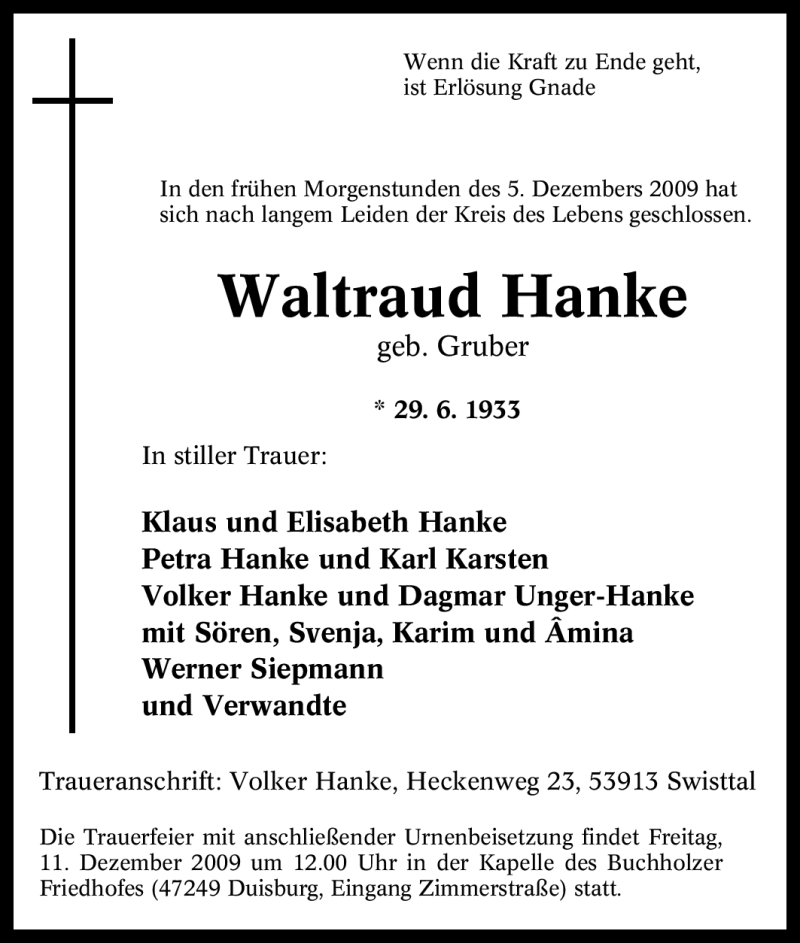 Wenn die Kraft zu Ende geht,
ist Erlösung Gnade

In den frühen Morgenstunden des 5. Dezembers 2009 hat sich nach langem Leiden der Kreis des Lebens geschlossen.

Waltraud Hanke
geb. Gruber

* 29. 6. 1933

In stiller Trauer:

Klaus und Elisabeth Hanke
Petra Hanke und Karl Karsten
Volker Hanke und Dagmar Unger-Hanke
mit Sören, Svenja, Karim und Âmina
Werner Siepmann
und Verwandte

Traueranschrift: Volker Hanke, Heckenweg 23, 53913 Swisttal

Die Trauerfeier mit anschließender Urnenbeisetzung findet Freitag, 11. Dezember 2009 um 12.00 Uhr in der Kapelle des Buchholzer Friedhofes (47249 Duisburg, Eingang Zimmerstraße) statt.